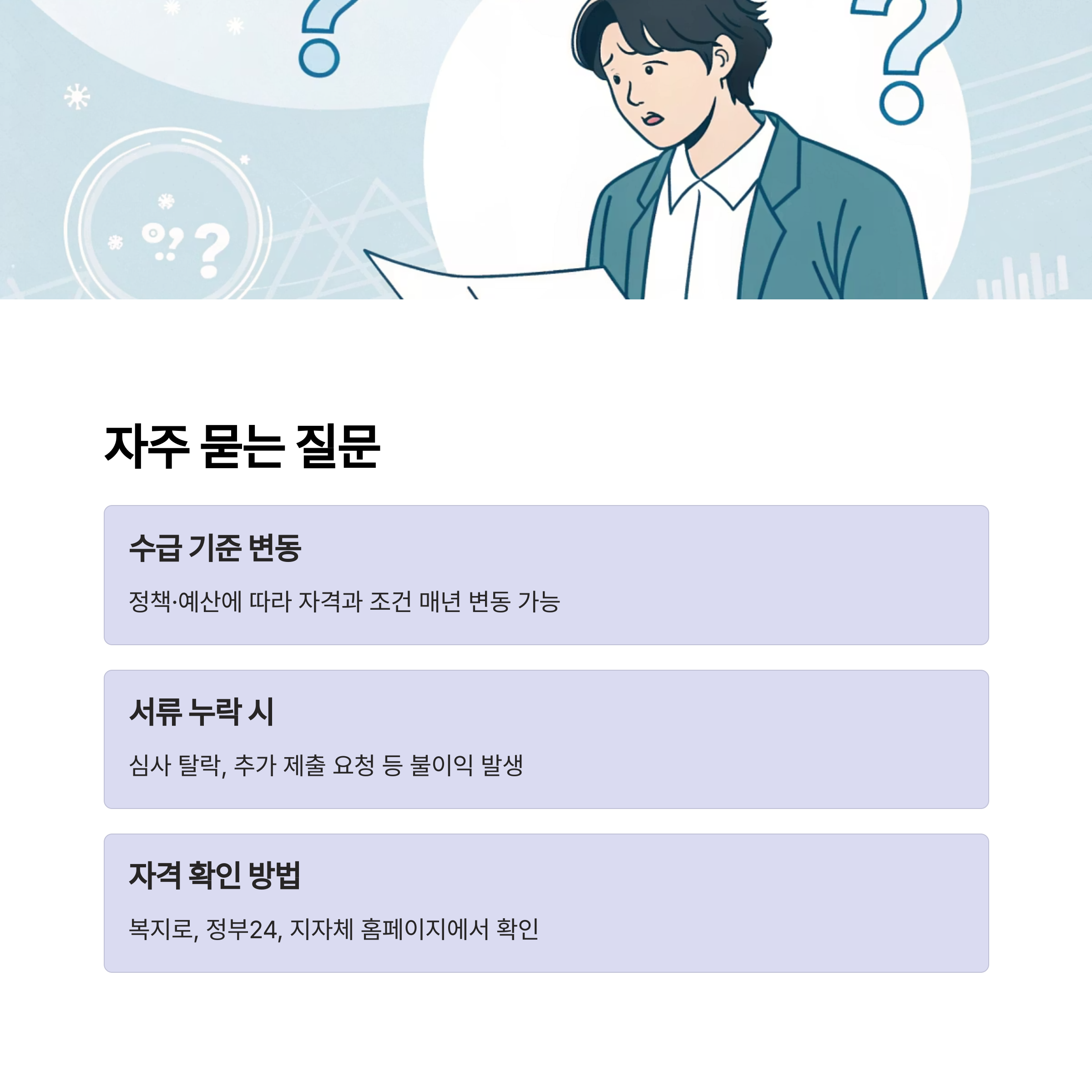 자주 묻는 질문

수급 기준 변동

정책·예산에 따라 자격과 조건 매년 변동 가능

서류 누락 시

심사 탈락, 추가 제출 요청 등 불이익 발생

자격 확인 방법

복지로, 정부24, 지자체 홈페이지에서 확인